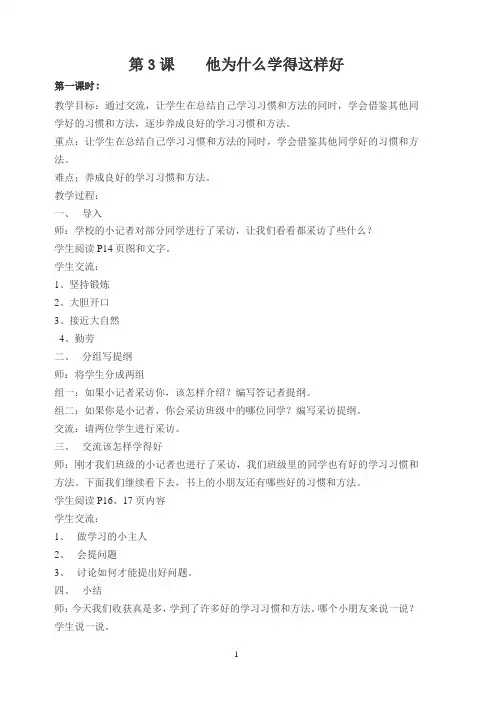 第 3 课　　他为什么学得这样好

第一课时：

教学目标：通过交流，让学生在总结自己学习习惯和方法的同时，学会借鉴其他同学好的习惯和方法，逐步养成良好的学习习惯和方法。

重点：让学生在总结自己学习习惯和方法的同时，学会借鉴其他同学好的习惯和方法。

难点：养成良好的学习习惯和方法。

教学过程：

一、　导入

师：学校的小记者对部分同学进行了采访，让我们看看都采访了些什么？

学生阅读 P14 页图和文字。

学生交流：

1、坚持锻炼

2、大胆开口

3、接近大自然

4、勤劳

二、　分组写提纲

师：将学生分成两组

组一：如果小记者采访你，该怎样介绍？编写答记者提纲。

组二：如果你是小记者，你会采访班级中的哪位同学？编写采访提纲。

交流：请两位学生进行采访。

三、　交流该怎样学得好

师：刚才我们班级的小记者也进行了采访，我们班级里的同学也有好的学习习惯和方法。下面我们继续看下去，书上的小朋友还有哪些好的习惯和方法。

学生阅读 P16、17 页内容

学生交流：

1、　做学习的小主人

2、　会提问题

3、　讨论如何才能提出好问题。

四、　小结

师：今天我们收获真是多，学到了许多好的学习习惯和方法。哪个小朋友来说一说？

学生说一说。

1